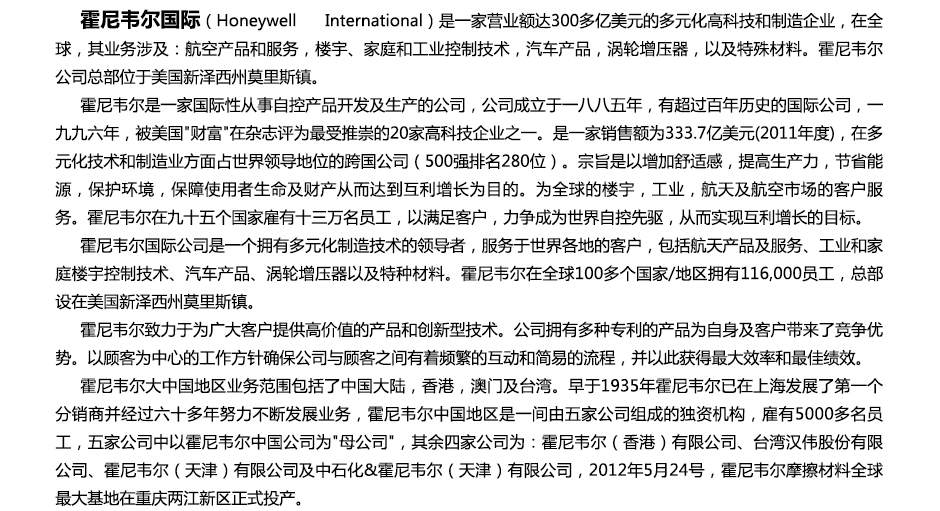 霍尼韦尔国际（Honeywell International）是一家营业额达300多亿美元的多元化高科技和制造企业，在全球，其业务涉及：航空产品和服务，楼宇、家庭和工业控制技术，汽车产品，涡轮增压器，以及特殊材料。霍尼韦尔公司总部位于美国新泽西州莫里斯镇。

霍尼韦尔是一家国际性从事自控产品开发及生产的公司，公司成立于一八八五年，有超过百年历史的国际公司，一九九六年，被美国"财富"在杂志评为最受推崇的20家高科技企业之一。是一家销售额为333.7亿美元(2011年度)，在多元化技术和制造业方面占世界领导地位的跨国公司（500强排名280位）。宗旨是以增加舒适感，提高生产力，节省能源，保护环境，保障使用者生命及财产从而达到互利增长为目的。为全球的楼宇，工业，航天及航空市场的客户服务。霍尼韦尔在九十五个国家雇有十三万名员工，以满足客户，力争成为世界自控先驱，从而实现互利增长的目标。

霍尼韦尔国际公司是一个拥有多元化制造技术的领导者，服务于世界各地的客户，包括航天产品及服务、工业和家庭楼宇控制技术、汽车产品、涡轮增压器以及特种材料。霍尼韦尔在全球100多个国家/地区拥有116,000员工，总部设在美国新泽西州莫里斯镇。

霍尼韦尔致力于为广大客户提供高价值的产品和创新型技术。公司拥有多种专利的产品为自身及客户带来了竞争优势。以顾客为中心的工作方针确保公司与顾客之间有着频繁的互动和简易的流程，并以此获得最大效率和最佳绩效。

霍尼韦尔大中国地区业务范围包括了中国大陆，香港，澳门及台湾。早于1935年霍尼韦尔已在上海发展了第一个分销商并经过六十多年努力不断发展业务，霍尼韦尔中国地区是一间由五家公司组成的独资机构，雇有5000多名员工，五家公司中以霍尼韦尔中国公司为"母公司"，其余四家公司为：霍尼韦尔（香港）有限公司、台湾汉伟股份有限公司、霍尼韦尔（天津）有限公司及中石化&霍尼韦尔（天津）有限公司，2012年5月24号，霍尼韦尔摩擦材料全球最大基地在重庆两江新区正式投产。